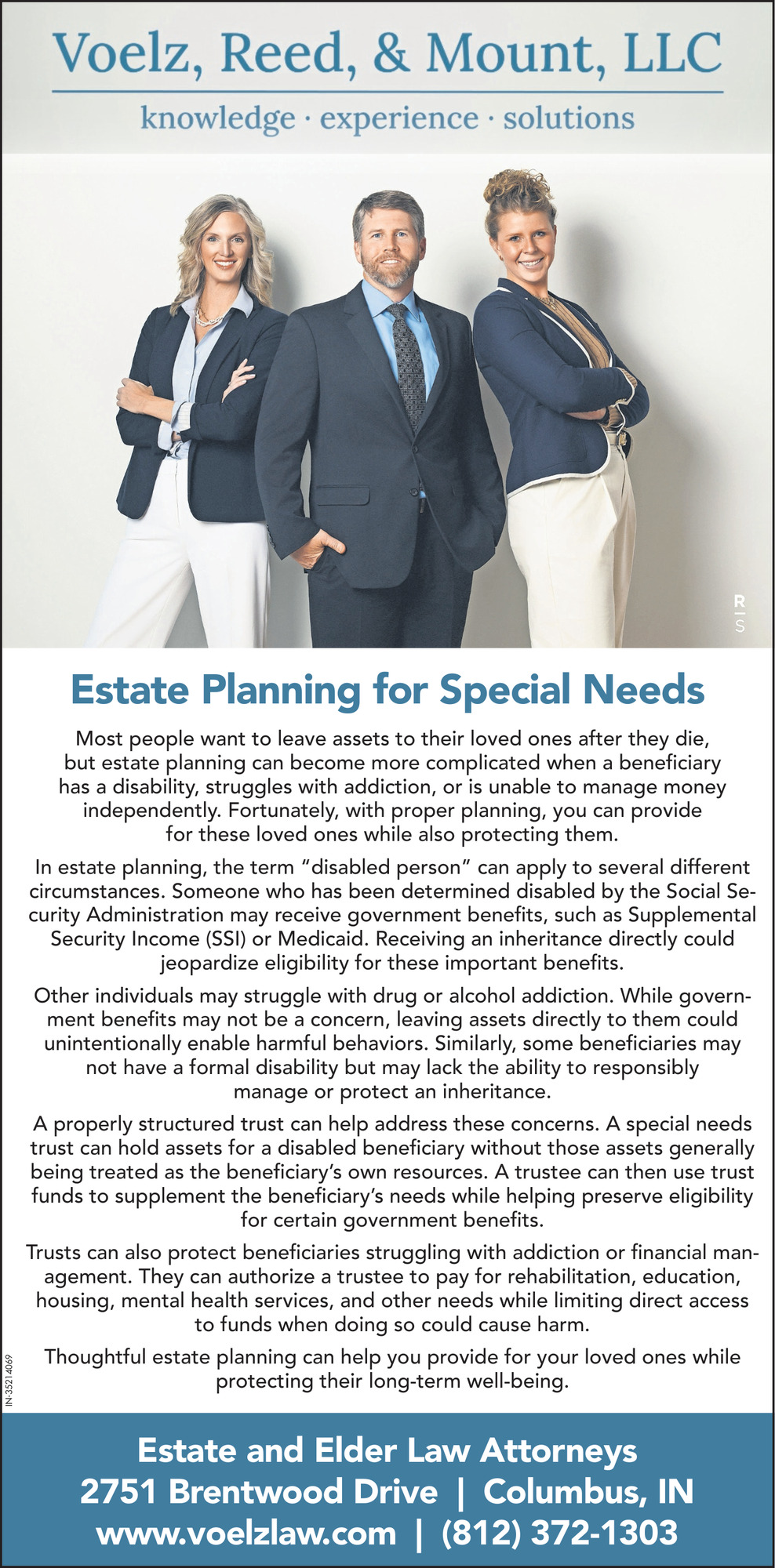 Voelz, Reed, & Mount, LLC

knowledge · experience · solutions

R
S

Estate Planning for Special Needs

Most people want to leave assets to their loved ones after they die, but estate planning can become more complicated when a beneficiary has a disability, struggles with addiction, or is unable to manage money independently. Fortunately, with proper planning, you can provide for these loved ones while also protecting them.

In estate planning, the term "disabled person" can apply to several different circumstances. Someone who has been determined disabled by the Social Security Administration may receive government benefits, such as Supplemental Security Income (SSI) or Medicaid. Receiving an inheritance directly could jeopardize eligibility for these important benefits.

Other individuals may struggle with drug or alcohol addiction. While government benefits may not be a concern, leaving assets directly to them could unintentionally enable harmful behaviors. Similarly, some beneficiaries may not have a formal disability but may lack the ability to responsibly manage or protect an inheritance.

A properly structured trust can help address these concerns. A special needs trust can hold assets for a disabled beneficiary without those assets generally being treated as the beneficiary's own resources. A trustee can then use trust funds to supplement the beneficiary's needs while helping preserve eligibility for certain government benefits.

Trusts can also protect beneficiaries struggling with addiction or financial management. They can authorize a trustee to pay for rehabilitation, education, housing, mental health services, and other needs while limiting direct access to funds when doing so could cause harm.

Thoughtful estate planning can help you provide for your loved ones while protecting their long-term well-being.

IN-35214069

Estate and Elder Law Attorneys
2751 Brentwood Drive | Columbus, IN
www.voelzlaw.com | (812) 372-1303